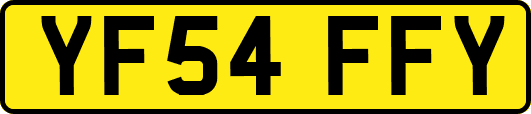 YF54 FFY